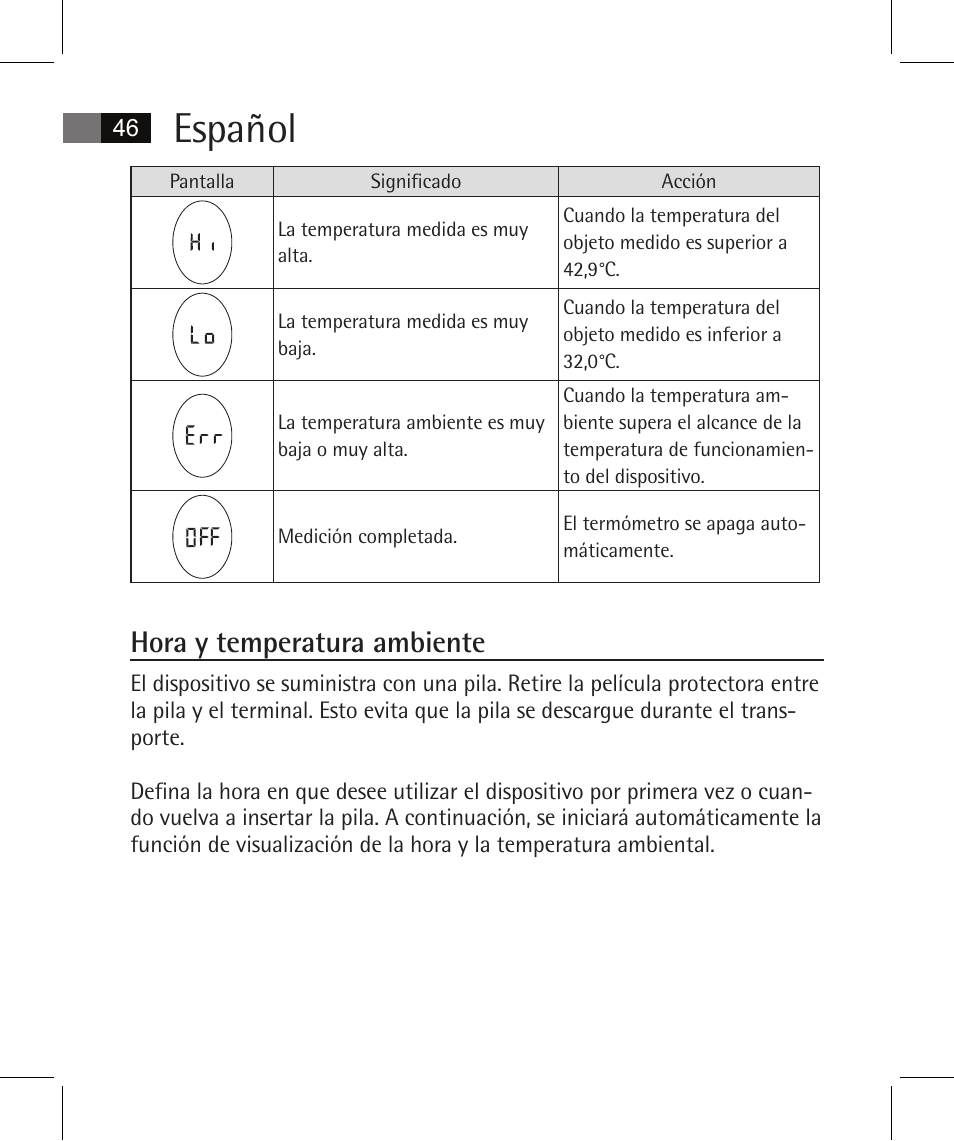 46 Español

| Pantalla | Significado | Acción |
|---|---|---|
| Hi | La temperatura medida es muy alta. | Cuando la temperatura del objeto medido es superior a 42,9°C. |
| Lo | La temperatura medida es muy baja. | Cuando la temperatura del objeto medido es inferior a 32,0°C. |
| Err | La temperatura ambiente es muy baja o muy alta. | Cuando la temperatura ambiente supera el alcance de la temperatura de funcionamiento del dispositivo. |
| OFF | Medición completada. | El termómetro se apaga automáticamente. |

Hora y temperatura ambiente

El dispositivo se suministra con una pila. Retire la película protectora entre la pila y el terminal. Esto evita que la pila se descargue durante el transporte.

Defina la hora en que desee utilizar el dispositivo por primera vez o cuando vuelva a insertar la pila. A continuación, se iniciará automáticamente la función de visualización de la hora y la temperatura ambiental.